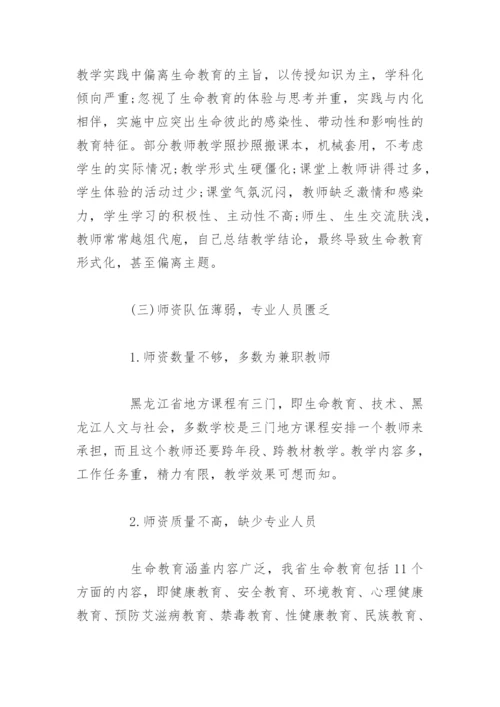 教学实践中偏离生命教育的主旨，以传授知识为主，学科化倾向严重;忽视了生命教育的体验与思考并重，实践与内化相伴，实施中应突出生命彼此的感染性、带动性和影响性的教育特征。部分教师教学照抄照搬课本，机械套用，不考虑学生的实际情况;教学形式生硬僵化;课堂上教师讲得过多，学生体验的活动过少;课堂气氛沉闷，教师缺乏激情和感染力，学生学习的积极性、主动性不高;师生、生生交流肤浅，教师常常越俎代庖，自己总结教学结论，最终导致生命教育形式化，甚至偏离主题。

(三)师资队伍薄弱，专业人员匮乏

1.师资数量不够，多数为兼职教师

黑龙江省地方课程有三门，即生命教育、技术、黑龙江人文与社会，多数学校是三门地方课程安排一个教师来承担，而且这个教师还要跨年段、跨教材教学。教学内容多，工作任务重，精力有限，教学效果可想而知。

2.师资质量不高，缺少专业人员

生命教育涵盖内容广泛，我省生命教育包括11个方面的内容，即健康教育、安全教育、环境教育、心理健康教育、预防艾滋病教育、禁毒教育、性健康教育、民族教育、